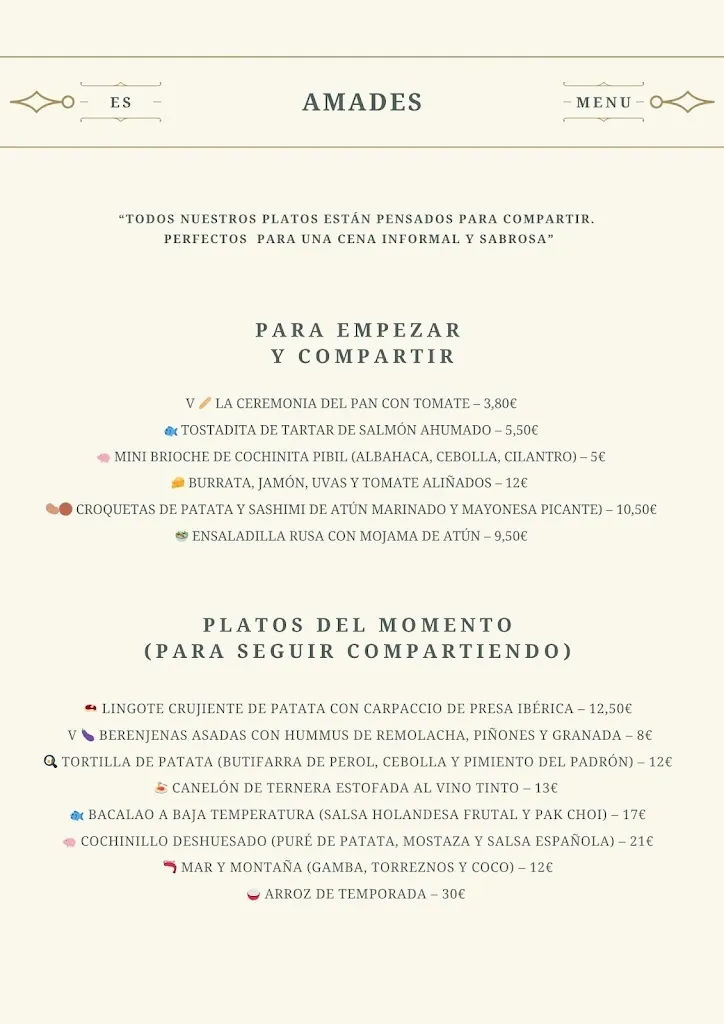 ES

AMADES

MENU

“TODOS NUESTROS PLATOS ESTÁN PENSADOS PARA COMPARTIR. PERFECTOS PARA UNA CENA INFORMAL Y SABROSA”

PARA EMPEZAR Y COMPARTIR

V LA CEREMONIA DEL PAN CON TOMATE – 3,80€
TOSTADITA DE TARTAR DE SALMÓN AHUMADO – 5,50€
MINI BRIOCHE DE COCHINITA PIBIL (ALBAHACA, CEBOLLA, CILANTRO) – 5€
BURRATA, JAMÓN, UVAS Y TOMATE ALIÑADOS – 12€
CROQUETAS DE PATATA Y SASHIMI DE ATÚN MARINADO Y MAYONESA PICANTE) – 10,50€
ENSALADILLA RUSA CON MOJAMA DE ATÚN – 9,50€

PLATOS DEL MOMENTO (PARA SEGUIR COMPARTIENDO)

LINGOTE CRUJIENTE DE PATATA CON CARPACCIO DE PRESA IBÉRICA – 12,50€
V BERENJENAS ASADAS CON HUMMUS DE REMOLACHA, PIÑONES Y GRANADA – 8€
TORTILLA DE PATATA (BUTIFARRA DE PEROL, CEBOLLA Y PIMIENTO DEL PADRÓN) – 12€
CANELÓN DE TERNERA ESTOFADA AL VINO TINTO – 13€
BACALAO A BAJA TEMPERATURA (SALSA HOLANDESA FRUTAL Y PAK CHOI) – 17€
COCHINILLO DESHUESADO (PURÉ DE PATATA, MOSTAZA Y SALSA ESPAÑOLA) – 21€
MAR Y MONTAÑA (GAMBA, TORREZNOS Y COCO) – 12€
ARROZ DE TEMPORADA – 30€